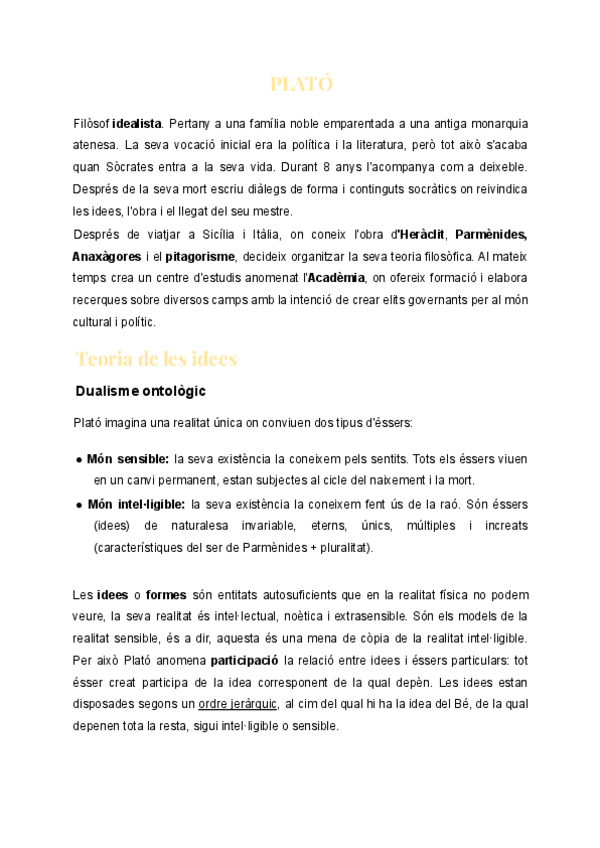 PLATÓ

Filòsof idealista. Pertany a una família noble emparentada a una antiga monarquia atenesa. La seva vocació inicial era la política i la literatura, però tot això s'acaba quan Sòcrates entra a la seva vida. Durant 8 anys l'acompanya com a deixeble. Després de la seva mort escriu diàlegs de forma i continguts socràtics on reivindica les idees, l'obra i el llegat del seu mestre.

Després de viatjar a Sicília i Itàlia, on coneix l'obra d'Heràclit, Parmènides, Anaxàgores i el pitagorisme, decideix organitzar la seva teoria filosòfica. Al mateix temps crea un centre d'estudis anomenat l'Acadèmia, on ofereix formació i elabora recerques sobre diversos camps amb la intenció de crear elits governants per al món cultural i polític.

Teoria de les idees

Dualisme ontològic

Plató imagina una realitat única on conviuen dos tipus d'éssers:

● Món sensible: la seva existència la coneixem pels sentits. Tots els éssers viuen en un canvi permanent, estan subjectes al cicle del naixement i la mort.

● Món intel·ligible: la seva existència la coneixem fent ús de la raó. Són éssers (idees) de naturalesa invariable, eterns, únics, múltiples i increats (característiques del ser de Parmènides + pluralitat).

Les idees o formes són entitats autosuficients que en la realitat física no podem veure, la seva realitat és intel·lectual, noètica i extrasensible. Són els models de la realitat sensible, és a dir, aquesta és una mena de còpia de la realitat intel·ligible. Per això Plató anomena participació la relació entre idees i éssers particulars: tot ésser creat participa de la idea corresponent de la qual depèn. Les idees estan disposades segons un ordre jeràrquic, al cim del qual hi ha la idea del Bé, de la qual depenen tota la resta, sigui intel·ligible o sensible.